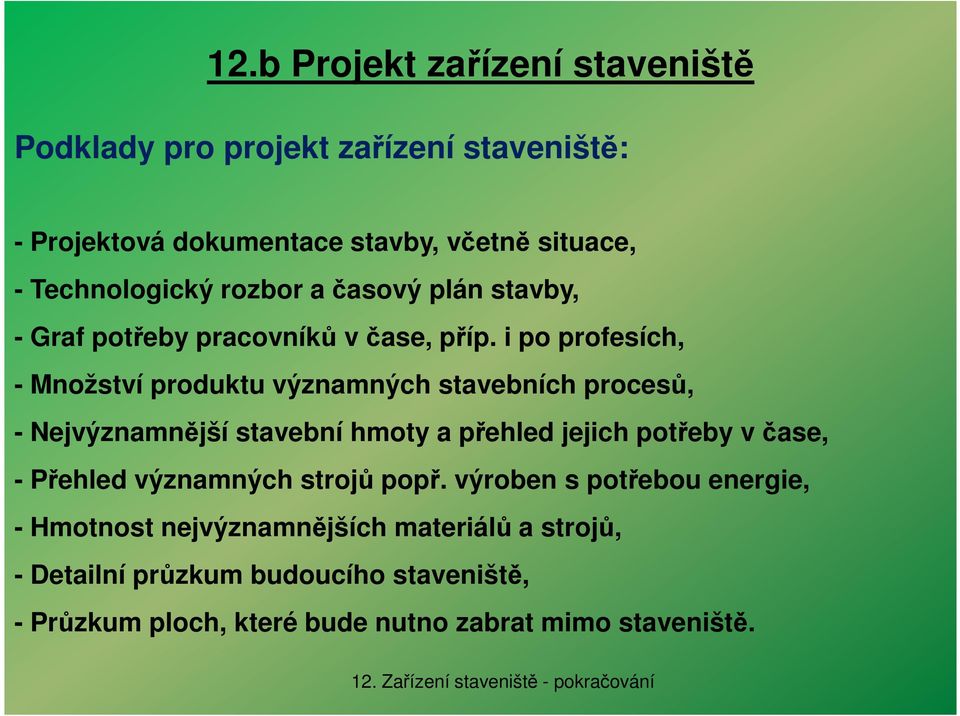 12.b Projekt zařízení staveniště

Podklady pro projekt zařízení staveniště:

- Projektová dokumentace stavby, včetně situace,

- Technologický rozbor a časový plán stavby,

- Graf potřeby pracovníků v čase, příp. i po profesích,

- Množství produktu významných stavebních procesů,

- Nejvýznamnější stavební hmoty a přehled jejich potřeby v čase,

- Přehled významných strojů popř. výroben s potřebou energie,

- Hmotnost nejvýznamnějších materiálů a strojů,

- Detailní průzkum budoucího staveniště,

- Průzkum ploch, které bude nutno zabrat mimo staveniště.

12. Zařízení staveniště - pokračování